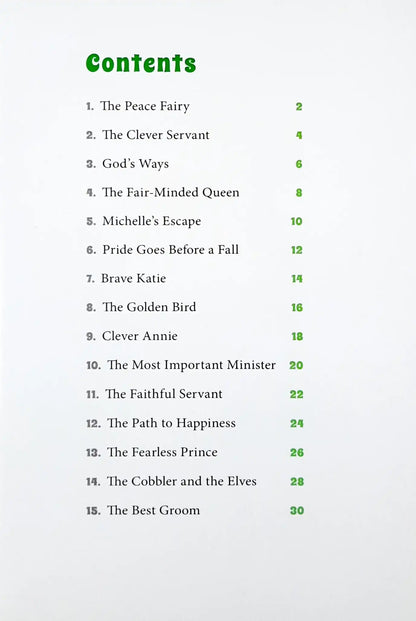 Contents

1. The Peace Fairy 2

2. The Clever Servant 4

3. God's Ways 6

4. The Fair-Minded Queen 8

5. Michelle's Escape 10

6. Pride Goes Before a Fall 12

7. Brave Katie 14

8. The Golden Bird 16

9. Clever Annie 18

10. The Most Important Minister 20

11. The Faithful Servant 22

12. The Path to Happiness 24

13. The Fearless Prince 26

14. The Cobbler and the Elves 28

15. The Best Groom 30